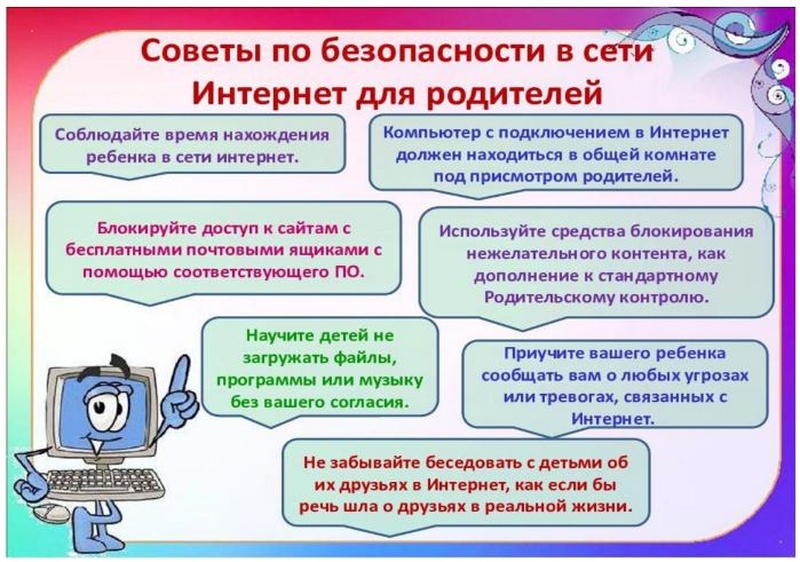 Советы по безопасности в сети Интернет для родителей

Соблюдайте время нахождения ребенка в сети интернет.

Компьютер с подключением в Интернет должен находиться в общей комнате под присмотром родителей.

Блокируйте доступ к сайтам с бесплатными почтовыми ящиками с помощью соответствующего ПО.

Используйте средства блокирования нежелательного контента, как дополнение к стандартному Родительскому контролю.

Научите детей не загружать файлы, программы или музыку без вашего согласия.

Приучите вашего ребенка сообщать вам о любых угрозах или тревогах, связанных с Интернет.

Не забывайте беседовать с детьми об их друзьях в Интернет, как если бы речь шла о друзьях в реальной жизни.